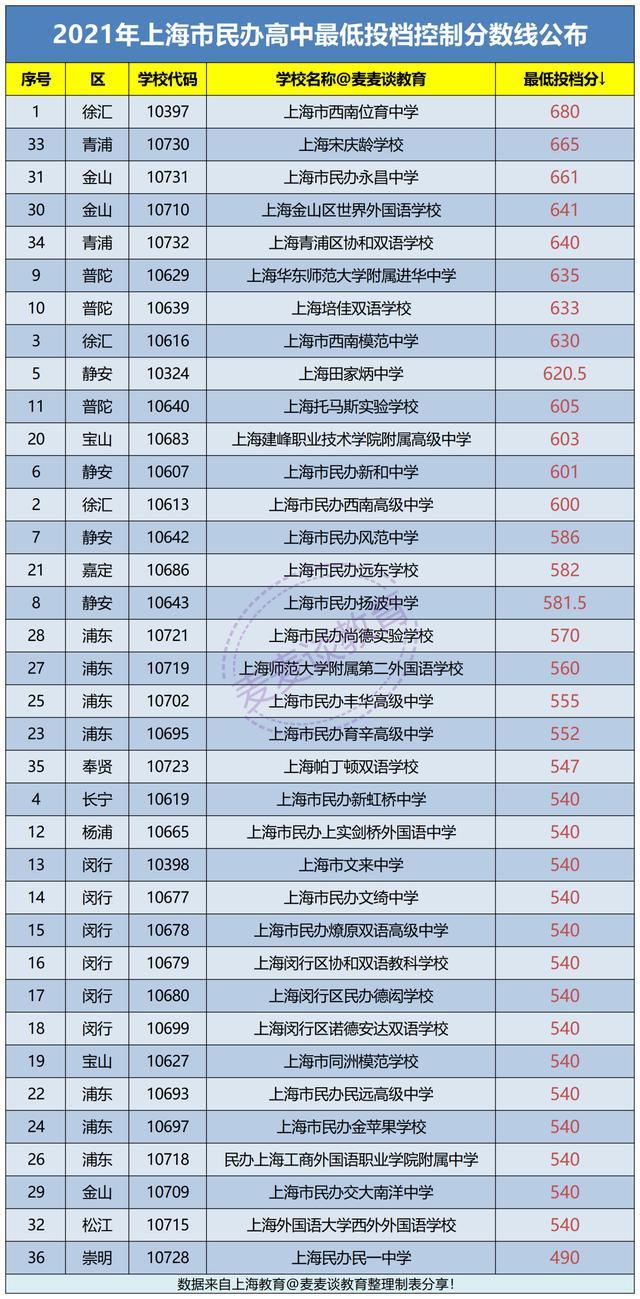 2021年上海市民办高中最低投档控制分数线公布

| 序号 | 区 | 学校代码 | 学校名称@麦麦谈教育 | 最低投档分↓ |
|---|---|---|---|---|
| 1 | 徐汇 | 10397 | 上海市西南位育中学 | 680 |
| 33 | 青浦 | 10730 | 上海宋庆龄学校 | 665 |
| 31 | 金山 | 10731 | 上海市民办永昌中学 | 661 |
| 30 | 金山 | 10710 | 上海金山区世界外国语学校 | 641 |
| 34 | 青浦 | 10732 | 上海青浦区协和双语学校 | 640 |
| 9 | 普陀 | 10629 | 上海华东师范大学附属进华中学 | 635 |
| 10 | 普陀 | 10639 | 上海培佳双语学校 | 633 |
| 3 | 徐汇 | 10616 | 上海市西南模范中学 | 630 |
| 5 | 静安 | 10324 | 上海田家炳中学 | 620.5 |
| 11 | 普陀 | 10640 | 上海托马斯实验学校 | 605 |
| 20 | 宝山 | 10683 | 上海建峰职业技术学院附属高级中学 | 603 |
| 6 | 静安 | 10607 | 上海市民办新和中学 | 601 |
| 2 | 徐汇 | 10613 | 上海市民办西南高级中学 | 600 |
| 7 | 静安 | 10642 | 上海市民办风范中学 | 586 |
| 21 | 嘉定 | 10686 | 上海市民办远东学校 | 582 |
| 8 | 静安 | 10643 | 上海市民办扬波中学 | 581.5 |
| 28 | 浦东 | 10721 | 上海市民办尚德实验学校 | 570 |
| 27 | 浦东 | 10719 | 上海师范大学附属第二外国语学校 | 560 |
| 25 | 浦东 | 10702 | 上海市民办丰华高级中学 | 555 |
| 23 | 浦东 | 10695 | 上海市民办育辛高级中学 | 552 |
| 35 | 奉贤 | 10723 | 上海帕丁顿双语学校 | 547 |
| 4 | 长宁 | 10619 | 上海市民办新虹桥中学 | 540 |
| 12 | 杨浦 | 10665 | 上海市民办上实剑桥外国语中学 | 540 |
| 13 | 闵行 | 10398 | 上海市文来中学 | 540 |
| 14 | 闵行 | 10677 | 上海市民办文绮中学 | 540 |
| 15 | 闵行 | 10678 | 上海市民办燎原双语高级中学 | 540 |
| 16 | 闵行 | 10679 | 上海闵行区协和双语教科学校 | 540 |
| 17 | 闵行 | 10680 | 上海闵行区民办德闳学校 | 540 |
| 18 | 闵行 | 10699 | 上海闵行区诺德安达双语学校 | 540 |
| 19 | 宝山 | 10627 | 上海市同洲模范学校 | 540 |
| 22 | 浦东 | 10693 | 上海市民办民远高级中学 | 540 |
| 24 | 浦东 | 10697 | 上海市民办金苹果学校 | 540 |
| 26 | 浦东 | 10718 | 民办上海工商外国语职业学院附属中学 | 540 |
| 29 | 金山 | 10709 | 上海市民办交大南洋中学 | 540 |
| 32 | 松江 | 10715 | 上海外国语大学西外外国语学校 | 540 |
| 36 | 崇明 | 10728 | 上海民办民一中学 | 490 |

数据来自上海教育@麦麦谈教育整理制表分享!

麦麦谈教育